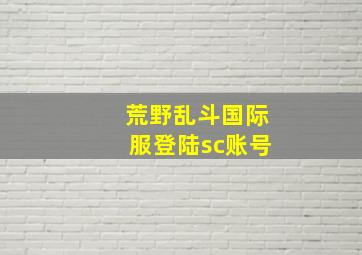 荒野乱斗国际服登陆sc账号